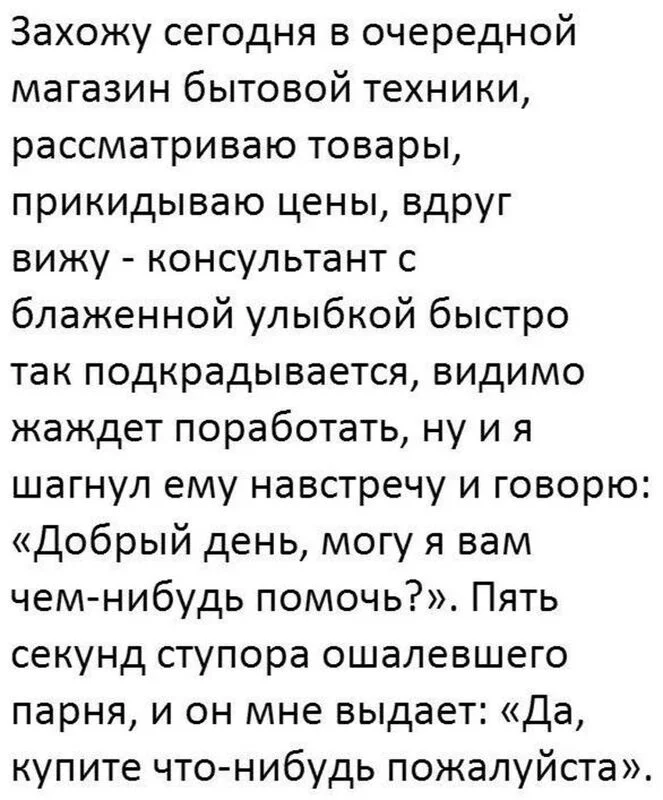 Захожу сегодня в очередной магазин бытовой техники, рассматриваю товары, прикидываю цены, вдруг вижу - консультант с блаженной улыбкой быстро так подкрадывается, видимо жаждет поработать, ну и я шагнул ему навстречу и говорю: «Добрый день, могу я вам чем-нибудь помочь?». Пять секунд ступора ошалевшего парня, и он мне выдает: «Да, купите что-нибудь пожалуйста».